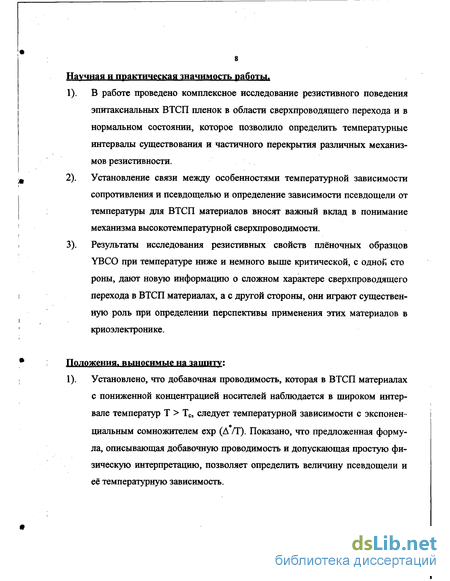 8

Научная и практическая значимость работы.

1). В работе проведено комплексное исследование резистивного поведения эпитаксиальных ВТСП пленок в области сверхпроводящего перехода и в нормальном состоянии, которое позволило определить температурные интервалы существования и частичного перекрытия различных механизмов резистивности.

2). Установление связи между особенностями температурной зависимости сопротивления и псевдощелью и определение зависимости псевдощели от температуры для ВТСП материалов вносят важный вклад в понимание механизма высокотемпературной сверхпроводимости.

3). Результаты исследования резистивных свойств плёночных образцов YBCO при температуре ниже и немного выше критической, с одной стороны, дают новую информацию о сложном характере сверхпроводящего перехода в ВТСП материалах, а с другой стороны, они играют существенную роль при определении перспективы применения этих материалов в криоэлектронике.

Положения, выносимые на защиту:

1). Установлено, что добавочная проводимость, которая в ВТСП материалах с пониженной концентрацией носителей наблюдается в широком интервале температур $T > T_c$, следует температурной зависимости с экспоненциальным сомножителем exp $(\Delta^*/T)$. Показано, что предложенная формула, описывающая добавочную проводимость и допускающая простую физическую интерпретацию, позволяет определить величину псевдощели и её температурную зависимость.

dsLib.net
библиотека диссертаций